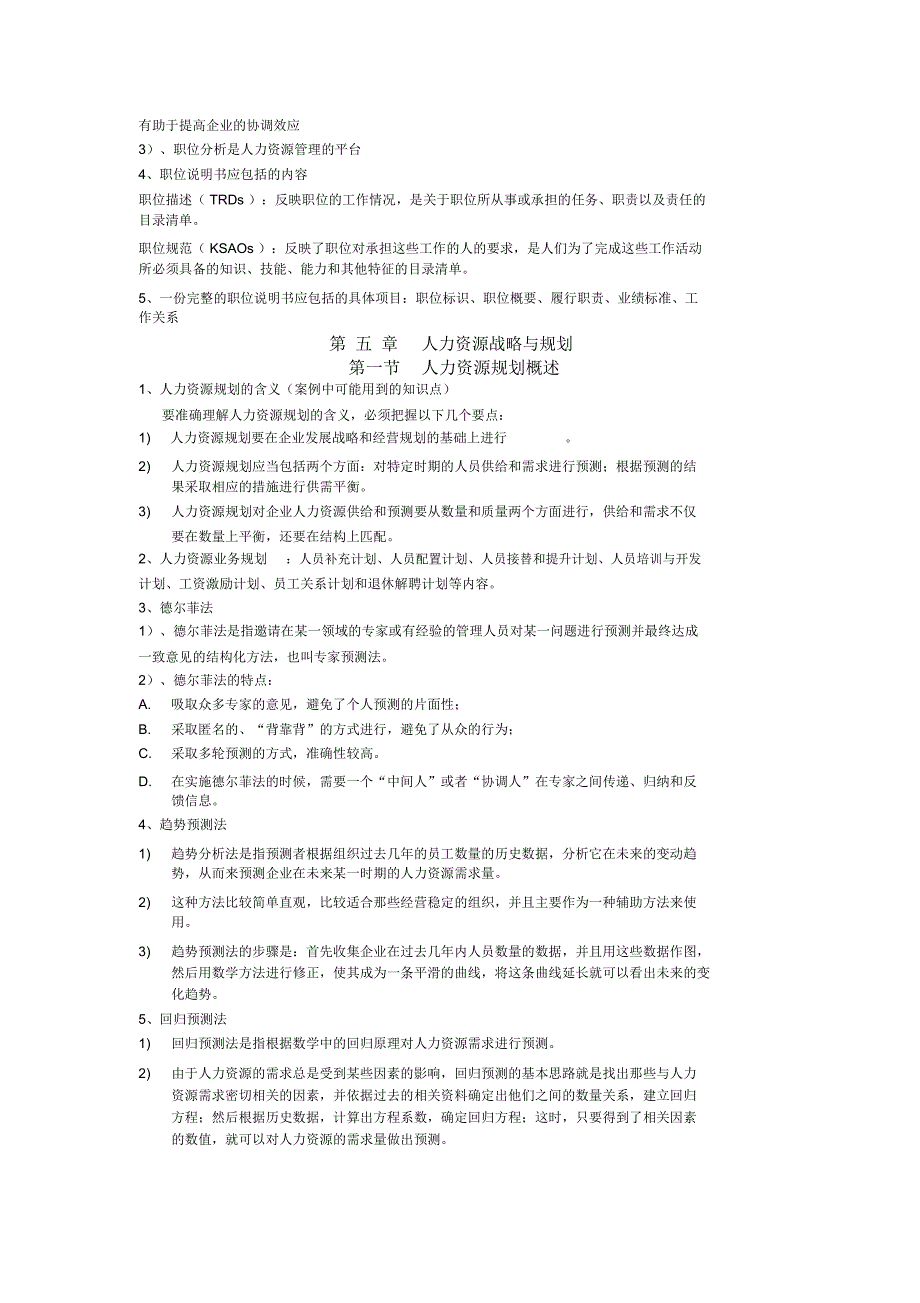 有助于提高企业的协调效应
3）、职位分析是人力资源管理的平台
4、职位说明书应包括的内容
职位描述（TRDs）：反映职位的工作情况，是关于职位所从事或承担的任务、职责以及责任的目录清单。
职位规范（KSAOs）：反映了职位对承担这些工作的人的要求，是人们为了完成这些工作活动所必须具备的知识、技能、能力和其他特征的目录清单。
5、一份完整的职位说明书应包括的具体项目：职位标识、职位概要、履行职责、业绩标准、工作关系

第 五 章　人力资源战略与规划
第一节　人力资源规划概述

1、人力资源规划的含义（案例中可能用到的知识点）
要准确理解人力资源规划的含义，必须把握以下几个要点：
1)　人力资源规划要在企业发展战略和经营规划的基础上进行　。
2)　人力资源规划应当包括两个方面：对特定时期的人员供给和需求进行预测；根据预测的结果采取相应的措施进行供需平衡。
3)　人力资源规划对企业人力资源供给和预测要从数量和质量两个方面进行，供给和需求不仅要在数量上平衡，还要在结构上匹配。
2、人力资源业务规划　：人员补充计划、人员配置计划、人员接替和提升计划、人员培训与开发计划、工资激励计划、员工关系计划和退休解聘计划等内容。
3、德尔菲法
1）、德尔菲法是指邀请在某一领域的专家或有经验的管理人员对某一问题进行预测并最终达成一致意见的结构化方法，也叫专家预测法。
2）、德尔菲法的特点：
A.　吸取众多专家的意见，避免了个人预测的片面性；
B.　采取匿名的、“背靠背”的方式进行，避免了从众的行为；
C.　采取多轮预测的方式，准确性较高。
D.　在实施德尔菲法的时候，需要一个“中间人”或者“协调人”在专家之间传递、归纳和反馈信息。
4、趋势预测法
1)　趋势分析法是指预测者根据组织过去几年的员工数量的历史数据，分析它在未来的变动趋势，从而来预测企业在未来某一时期的人力资源需求量。
2)　这种方法比较简单直观，比较适合那些经营稳定的组织，并且主要作为一种辅助方法来使用。
3)　趋势预测法的步骤是：首先收集企业在过去几年内人员数量的数据，并且用这些数据作图，然后用数学方法进行修正，使其成为一条平滑的曲线，将这条曲线延长就可以看出未来的变化趋势。
5、回归预测法
1)　回归预测法是指根据数学中的回归原理对人力资源需求进行预测。
2)　由于人力资源的需求总是受到某些因素的影响，回归预测的基本思路就是找出那些与人力资源需求密切相关的因素，并依据过去的相关资料确定出他们之间的数量关系，建立回归方程；然后根据历史数据，计算出方程系数，确定回归方程；这时，只要得到了相关因素的数值，就可以对人力资源的需求量做出预测。